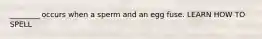 ________ occurs when a sperm and an egg fuse. LEARN HOW TO SPELL